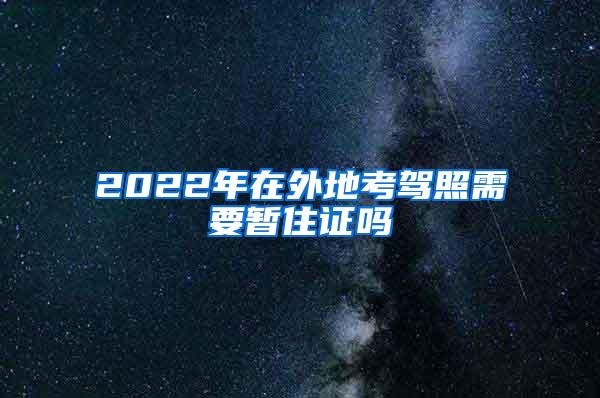 2022年在外地考驾照需要暂住证吗